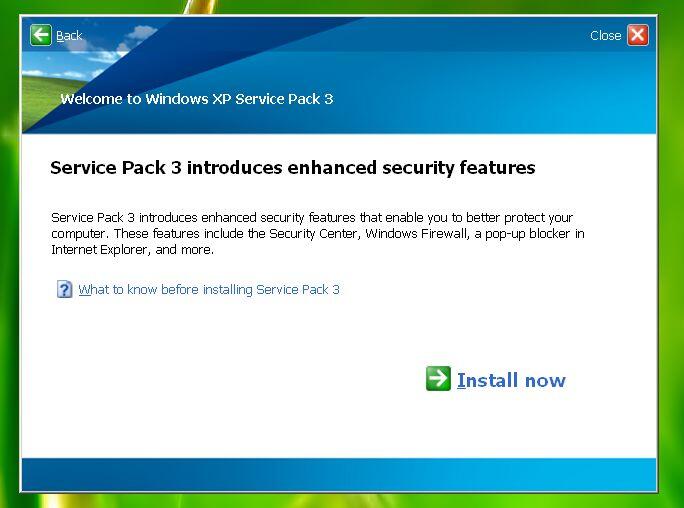 Back

Close

Welcome to Windows XP Service Pack 3

Service Pack 3 introduces enhanced security features

Service Pack 3 introduces enhanced security features that enable you to better protect your computer. These features include the Security Center, Windows Firewall, a pop-up blocker in Internet Explorer, and more.

What to know before installing Service Pack 3

Install now